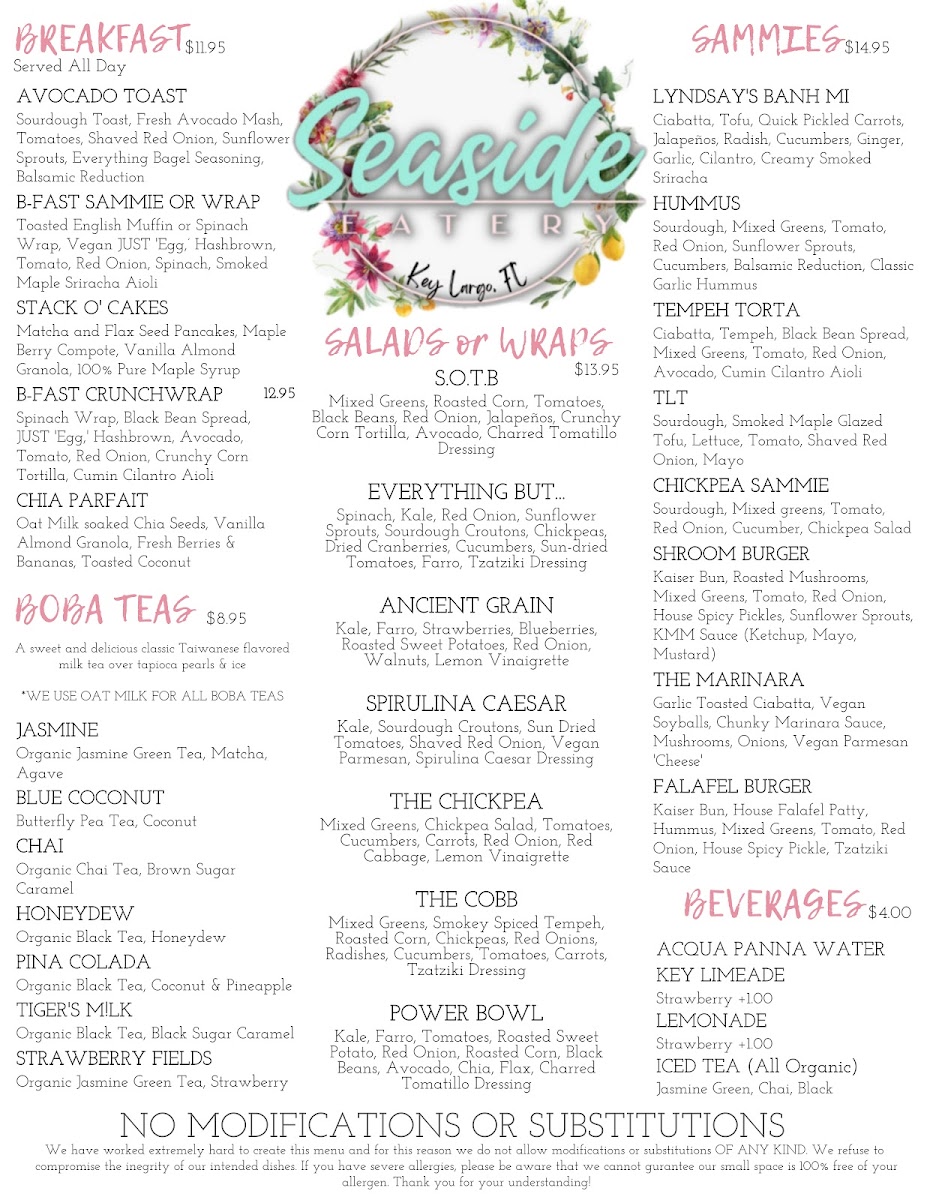 BREAKFAST $11.95
Served All Day

AVOCADO TOAST
Sourdough Toast, Fresh Avocado Mash, Tomatoes, Shaved Red Onion, Sunflower Sprouts, Everything Bagel Seasoning, Balsamic Reduction

B-FAST SAMMIE OR WRAP
Toasted English Muffin or Spinach Wrap, Vegan JUST 'Egg,' Hashbrown, Tomato, Red Onion, Spinach, Smoked Maple Sriracha Aioli

STACK O' CAKES
Matcha and Flax Seed Pancakes, Maple Berry Compote, Vanilla Almond Granola, 100% Pure Maple Syrup

B-FAST CRUNCHWRAP 12.95
Spinach Wrap, Black Bean Spread, JUST 'Egg,' Hashbrown, Avocado, Tomato, Red Onion, Crunchy Corn Tortilla, Cumin Cilantro Aioli

CHIA PARFAIT
Oat Milk soaked Chia Seeds, Vanilla Almond Granola, Fresh Berries & Bananas, Toasted Coconut

BOBA TEAS $8.95
A sweet and delicious classic Taiwanese flavored milk tea over tapioca pearls & ice

*WE USE OAT MILK FOR ALL BOBA TEAS

JASMINE
Organic Jasmine Green Tea, Matcha, Agave

BLUE COCONUT
Butterfly Pea Tea, Coconut

CHAI
Organic Chai Tea, Brown Sugar Caramel

HONEYDEW
Organic Black Tea, Honeydew

PINA COLADA
Organic Black Tea, Coconut & Pineapple

TIGER'S M!LK
Organic Black Tea, Black Sugar Caramel

STRAWBERRY FIELDS
Organic Jasmine Green Tea, Strawberry

Seaside
EATERY
Key Largo, FL

SALADS or WRAPS $13.95

S.O.T.B
Mixed Greens, Roasted Corn, Tomatoes, Black Beans, Red Onion, Jalapeños, Crunchy Corn Tortilla, Avocado, Charred Tomatillo Dressing

EVERYTHING BUT...
Spinach, Kale, Red Onion, Sunflower Sprouts, Sourdough Croutons, Chickpeas, Dried Cranberries, Cucumbers, Sun-dried Tomatoes, Farro, Tzatziki Dressing

ANCIENT GRAIN
Kale, Farro, Strawberries, Blueberries, Roasted Sweet Potatoes, Red Onion, Walnuts, Lemon Vinaigrette

SPIRULINA CAESAR
Kale, Sourdough Croutons, Sun Dried Tomatoes, Shaved Red Onion, Vegan Parmesan, Spirulina Caesar Dressing

THE CHICKPEA
Mixed Greens, Chickpea Salad, Tomatoes, Cucumbers, Carrots, Red Onion, Red Cabbage, Lemon Vinaigrette

THE COBB
Mixed Greens, Smokey Spiced Tempeh, Roasted Corn, Chickpeas, Red Onions, Radishes, Cucumbers, Tomatoes, Carrots, Tzatziki Dressing

POWER BOWL
Kale, Farro, Tomatoes, Roasted Sweet Potato, Red Onion, Roasted Corn, Black Beans, Avocado, Chia, Flax, Charred Tomatillo Dressing

SAMMIES $14.95

LYNDSAY'S BANH MI
Ciabatta, Tofu, Quick Pickled Carrots, Jalapeños, Radish, Cucumbers, Ginger, Garlic, Cilantro, Creamy Smoked Sriracha

HUMMUS
Sourdough, Mixed Greens, Tomato, Red Onion, Sunflower Sprouts, Cucumbers, Balsamic Reduction, Classic Garlic Hummus

TEMPEH TORTA
Ciabatta, Tempeh, Black Bean Spread, Mixed Greens, Tomato, Red Onion, Avocado, Cumin Cilantro Aioli

TLT
Sourdough, Smoked Maple Glazed Tofu, Lettuce, Tomato, Shaved Red Onion, Mayo

CHICKPEA SAMMIE
Sourdough, Mixed greens, Tomato, Red Onion, Cucumber, Chickpea Salad

SHROOM BURGER
Kaiser Bun, Roasted Mushrooms, Mixed Greens, Tomato, Red Onion, House Spicy Pickles, Sunflower Sprouts, KMM Sauce (Ketchup, Mayo, Mustard)

THE MARINARA
Garlic Toasted Ciabatta, Vegan Soyballs, Chunky Marinara Sauce, Mushrooms, Onions, Vegan Parmesan 'Cheese'

FALAFEL BURGER
Kaiser Bun, House Falafel Patty, Hummus, Mixed Greens, Tomato, Red Onion, House Spicy Pickle, Tzatziki Sauce

BEVERAGES $4.00

ACQUA PANNA WATER
KEY LIMEADE
Strawberry +1.00
LEMONADE
Strawberry +1.00
ICED TEA (All Organic)
Jasmine Green, Chai, Black

NO MODIFICATIONS OR SUBSTITUTIONS
We have worked extremely hard to create this menu and for this reason we do not allow modifications or substitutions OF ANY KIND. We refuse to compromise the inegrity of our intended dishes. If you have severe allergies, please be aware that we cannot gurantee our small space is 100% free of your allergen. Thank you for your understanding!